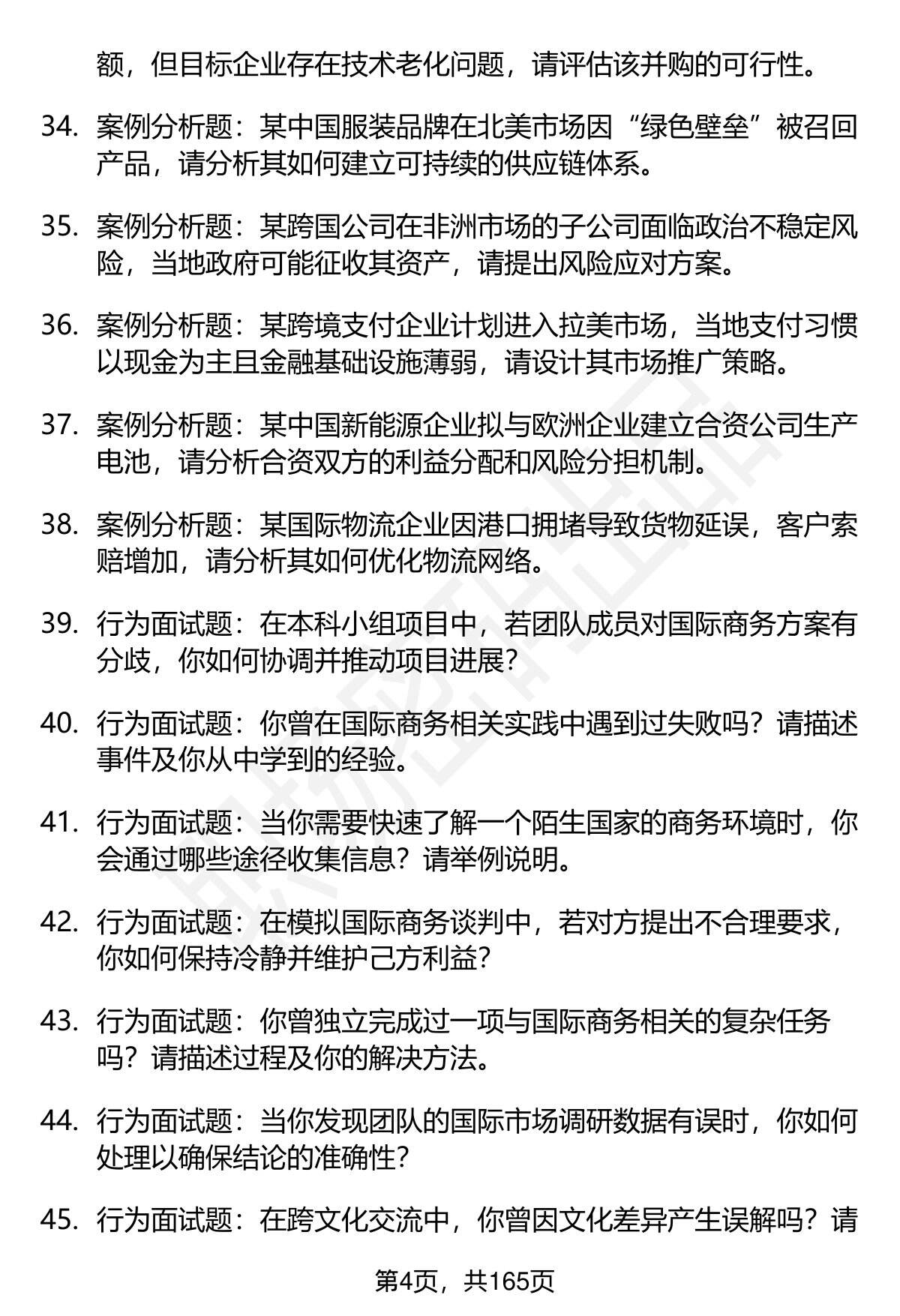 额，但目标企业存在技术老化问题，请评估该并购的可行性。

34. 案例分析题：某中国服装品牌在北美市场因“绿色壁垒”被召回产品，请分析其如何建立可持续的供应链体系。

35. 案例分析题：某跨国公司在非洲市场的子公司面临政治不稳定风险，当地政府可能征收其资产，请提出风险应对方案。

36. 案例分析题：某跨境支付企业计划进入拉美市场，当地支付习惯以现金为主且金融基础设施薄弱，请设计其市场推广策略。

37. 案例分析题：某中国新能源企业拟与欧洲企业建立合资公司生产电池，请分析合资双方的利益分配和风险分担机制。

38. 案例分析题：某国际物流企业因港口拥堵导致货物延误，客户索赔增加，请分析其如何优化物流网络。

39. 行为面试题：在本科小组项目中，若团队成员对国际商务方案有分歧，你如何协调并推动项目进展?

40. 行为面试题：你曾在国际商务相关实践中遇到过失败吗？请描述事件及你从中学到的经验。

41. 行为面试题：当你需要快速了解一个陌生国家的商务环境时，你会通过哪些途径收集信息？请举例说明。

42. 行为面试题：在模拟国际商务谈判中，若对方提出不合理要求，你如何保持冷静并维护己方利益?

43. 行为面试题：你曾独立完成过一项与国际商务相关的复杂任务吗？请描述过程及你的解决方法。

44. 行为面试题：当你发现团队的国际市场调研数据有误时，你如何处理以确保结论的准确性?

45. 行为面试题：在跨文化交流中，你曾因文化差异产生误解吗？请

第4页，共165页